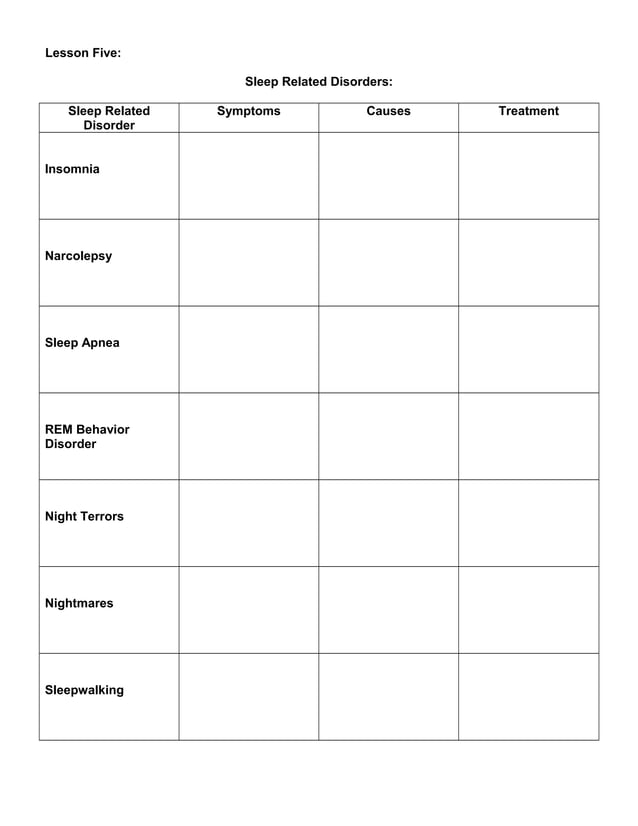 Lesson Five:

Sleep Related Disorders:

| Sleep Related Disorder | Symptoms | Causes | Treatment |
|---|---|---|---|
| Insomnia | | | |
| Narcolepsy | | | |
| Sleep Apnea | | | |
| REM Behavior Disorder | | | |
| Night Terrors | | | |
| Nightmares | | | |
| Sleepwalking | | | |